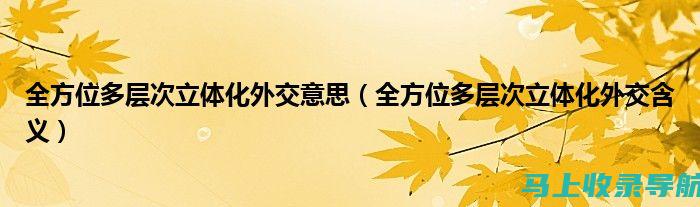 全方位多层次立体化外交意思（全方位多层次立体化外交含义）

马上收录导航